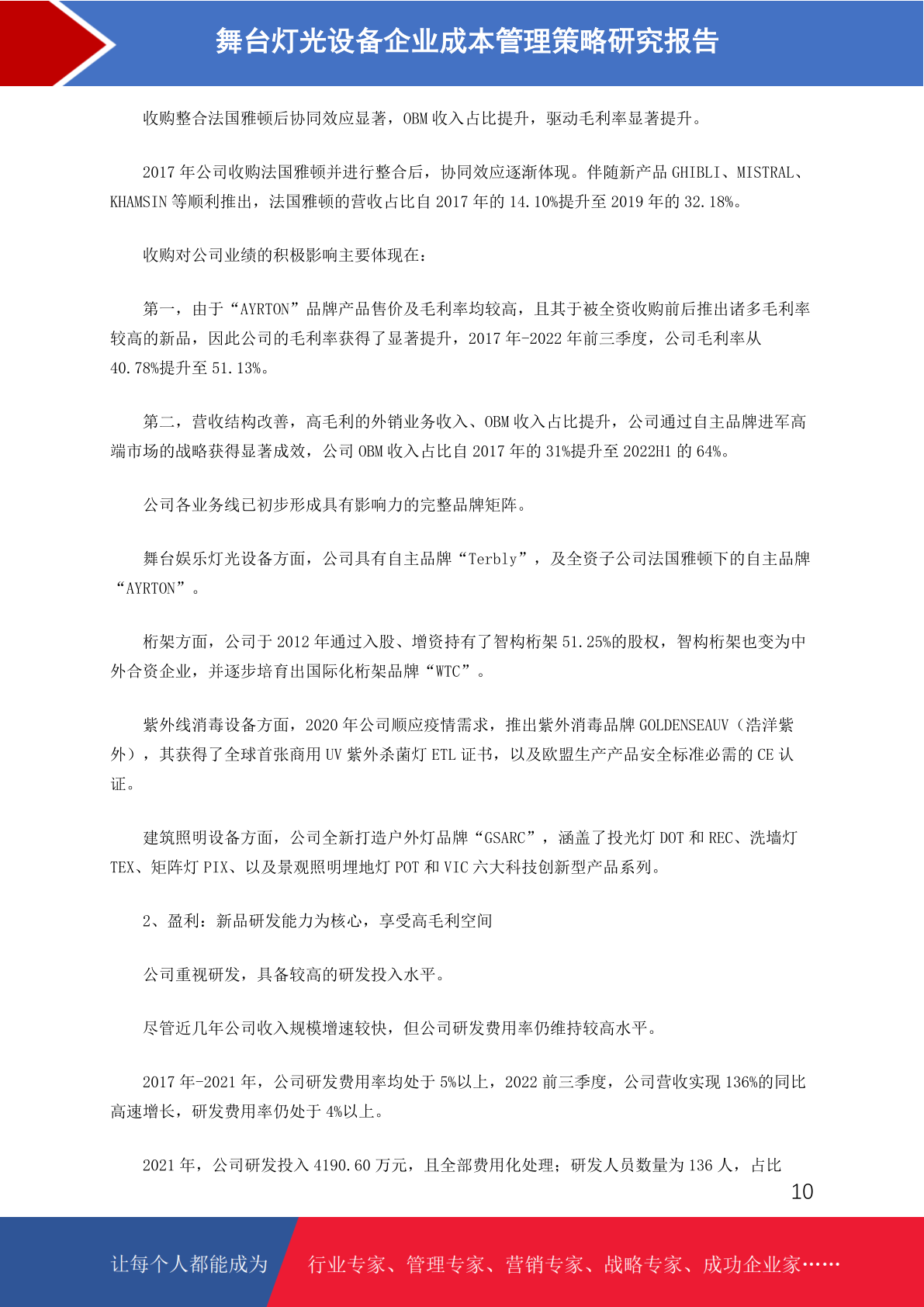 舞台灯光设备企业成本管理策略研究报告

收购整合法国雅顿后协同效应显著，OBM 收入占比提升，驱动毛利率显著提升。

2017 年公司收购法国雅顿并进行整合后，协同效应逐渐体现。伴随新产品 GHIBLI、MISTRAL、KHAMSIN 等顺利推出，法国雅顿的营收占比自 2017 年的 14.10%提升至 2019 年的 32.18%。

收购对公司业绩的积极影响主要体现在：

第一，由于“AYRTON”品牌产品售价及毛利率均较高，且其于被全资收购前后推出诸多毛利率较高的新品，因此公司的毛利率获得了显著提升，2017 年-2022 年前三季度，公司毛利率从 40.78%提升至 51.13%。

第二，营收结构改善，高毛利的外销业务收入、OBM 收入占比提升，公司通过自主品牌进军高端市场的战略获得显著成效，公司 OBM 收入占比自 2017 年的 31%提升至 2022H1 的 64%。

公司各业务线已初步形成具有影响力的完整品牌矩阵。

舞台娱乐灯光设备方面，公司具有自主品牌“Terbly”，及全资子公司法国雅顿下的自主品牌“AYRTON”。

桁架方面，公司于 2012 年通过入股、增资持有了智构桁架 51.25%的股权，智构桁架也变为中外合资企业，并逐步培育出国际化桁架品牌“WTC”。

紫外线消毒设备方面，2020 年公司顺应疫情需求，推出紫外消毒品牌 GOLDENSEAUV（浩洋紫外），其获得了全球首张商用 UV 紫外杀菌灯 ETL 证书，以及欧盟生产产品安全标准必需的 CE 认证。

建筑照明设备方面，公司全新打造户外灯品牌“GSARC”，涵盖了投光灯 DOT 和 REC、洗墙灯 TEX、矩阵灯 PIX、以及景观照明埋地灯 POT 和 VIC 六大科技创新型产品系列。

2、盈利：新品研发能力为核心，享受高毛利空间

公司重视研发，具备较高的研发投入水平。

尽管近几年公司收入规模增速较快，但公司研发费用率仍维持较高水平。

2017 年-2021 年，公司研发费用率均处于 5%以上，2022 前三季度，公司营收实现 136%的同比高速增长，研发费用率仍处于 4%以上。

2021 年，公司研发投入 4190.60 万元，且全部费用化处理；研发人员数量为 136 人，占比

10

让每个人都能成为 行业专家、管理专家、营销专家、战略专家、成功企业家……